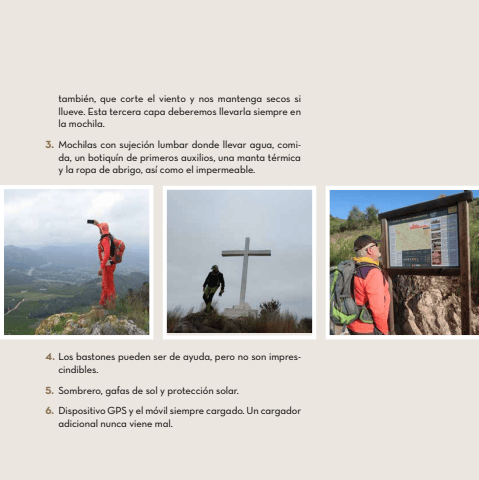 también, que corte el viento y nos mantenga secos si llueve. Esta tercera capa deberemos llevarla siempre en la mochila.

3. Mochilas con sujeción lumbar donde llevar agua, comida, un botiquín de primeros auxilios, una manta térmica y la ropa de abrigo, así como el impermeable.

4. Los bastones pueden ser de ayuda, pero no son imprescindibles.

5. Sombrero, gafas de sol y protección solar.

6. Dispositivo GPS y el móvil siempre cargado. Un cargador adicional nunca viene mal.